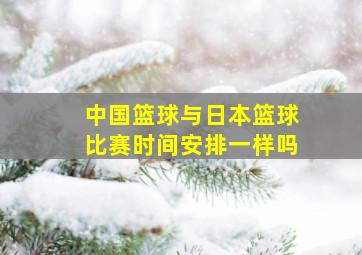 中国篮球与日本篮球比赛时间安排一样吗